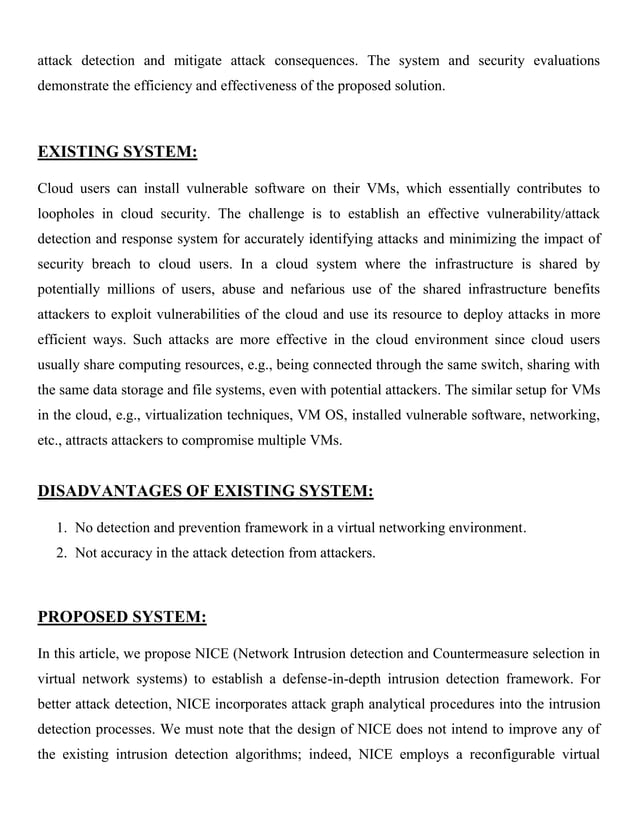 attack detection and mitigate attack consequences. The system and security evaluations demonstrate the efficiency and effectiveness of the proposed solution.

EXISTING SYSTEM:

Cloud users can install vulnerable software on their VMs, which essentially contributes to loopholes in cloud security. The challenge is to establish an effective vulnerability/attack detection and response system for accurately identifying attacks and minimizing the impact of security breach to cloud users. In a cloud system where the infrastructure is shared by potentially millions of users, abuse and nefarious use of the shared infrastructure benefits attackers to exploit vulnerabilities of the cloud and use its resource to deploy attacks in more efficient ways. Such attacks are more effective in the cloud environment since cloud users usually share computing resources, e.g., being connected through the same switch, sharing with the same data storage and file systems, even with potential attackers. The similar setup for VMs in the cloud, e.g., virtualization techniques, VM OS, installed vulnerable software, networking, etc., attracts attackers to compromise multiple VMs.

DISADVANTAGES OF EXISTING SYSTEM:

1. No detection and prevention framework in a virtual networking environment.
2. Not accuracy in the attack detection from attackers.

PROPOSED SYSTEM:

In this article, we propose NICE (Network Intrusion detection and Countermeasure selection in virtual network systems) to establish a defense-in-depth intrusion detection framework. For better attack detection, NICE incorporates attack graph analytical procedures into the intrusion detection processes. We must note that the design of NICE does not intend to improve any of the existing intrusion detection algorithms; indeed, NICE employs a reconfigurable virtual